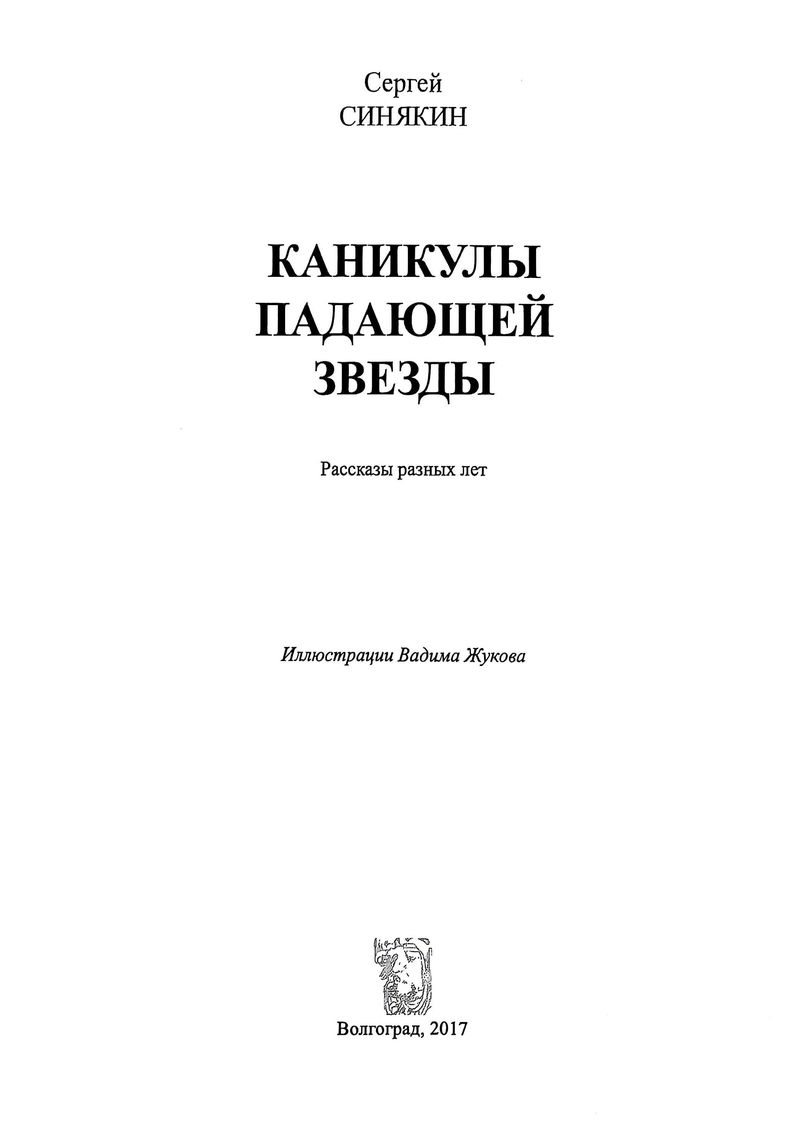 Сергей
СИНЯКИН

КАНИКУЛЫ
ПАДАЮЩЕЙ
ЗВЕЗДЫ

Рассказы разных лет

Иллюстрации Вадима Жукова

Волгоград, 2017